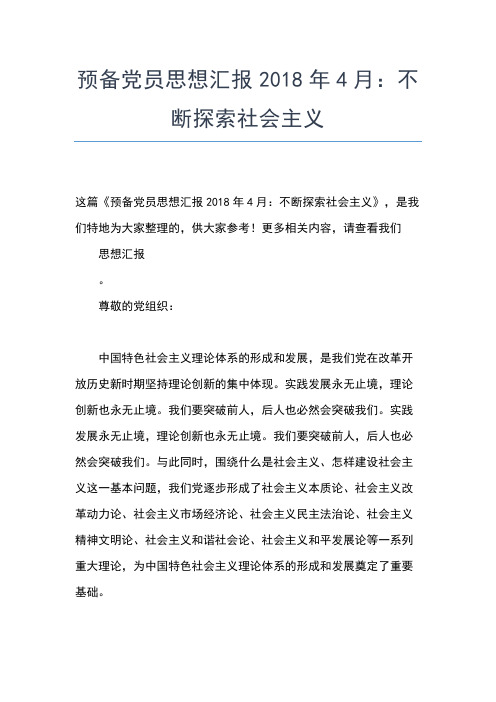 预备党员思想汇报 2018 年 4 月：不断探索社会主义

这篇《预备党员思想汇报 2018 年 4 月：不断探索社会主义》，是我们特地为大家整理的，供大家参考！更多相关内容，请查看我们

思想汇报

。

尊敬的党组织：

中国特色社会主义理论体系的形成和发展，是我们党在改革开放历史新时期坚持理论创新的集中体现。实践发展永无止境，理论创新也永无止境。我们要突破前人，后人也必然会突破我们。实践发展永无止境，理论创新也永无止境。我们要突破前人，后人也必然会突破我们。与此同时，围绕什么是社会主义、怎样建设社会主义这一基本问题，我们党逐步形成了社会主义本质论、社会主义改革动力论、社会主义市场经济论、社会主义民主法治论、社会主义精神文明论、社会主义和谐社会论、社会主义和平发展论等一系列重大理论，为中国特色社会主义理论体系的形成和发展奠定了重要基础。